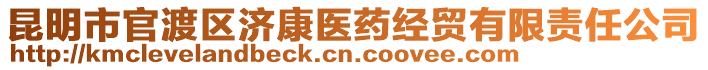 昆明市官渡区济康医药经贸有限责任公司
http://kmclevelandbeck.cn.coovee.com